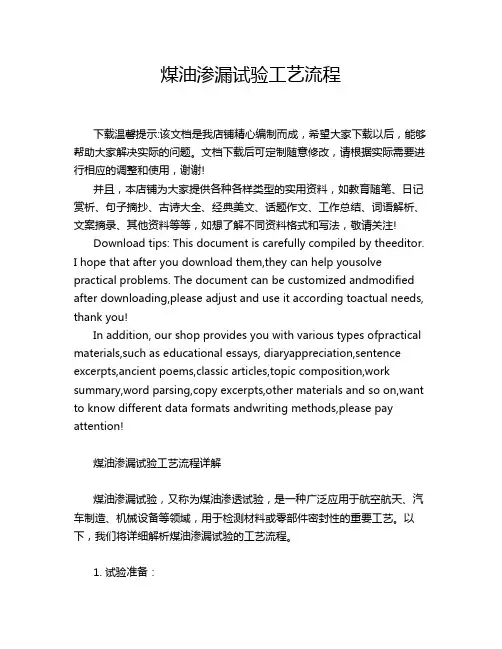 煤油渗漏试验工艺流程

下载温馨提示:该文档是我店铺精心编制而成，希望大家下载以后，能够帮助大家解决实际的问题。文档下载后可定制随意修改，请根据实际需要进行相应的调整和使用，谢谢!

并且，本店铺为大家提供各种各样类型的实用资料，如教育随笔、日记赏析、句子摘抄、古诗大全、经典美文、话题作文、工作总结、词语解析、文案摘录、其他资料等等，如想了解不同资料格式和写法，敬请关注!

Download tips: This document is carefully compiled by theeditor. I hope that after you download them,they can help yousolve practical problems. The document can be customized andmodified after downloading,please adjust and use it according toactual needs, thank you!

In addition, our shop provides you with various types ofpractical materials,such as educational essays, diaryappreciation,sentence excerpts,ancient poems,classic articles,topic composition,work summary,word parsing,copy excerpts,other materials and so on,want to know different data formats andwriting methods,please pay attention!

煤油渗漏试验工艺流程详解

煤油渗漏试验，又称为煤油渗透试验，是一种广泛应用于航空航天、汽车制造、机械设备等领域，用于检测材料或零部件密封性的重要工艺。以下，我们将详细解析煤油渗漏试验的工艺流程。

1. 试验准备：